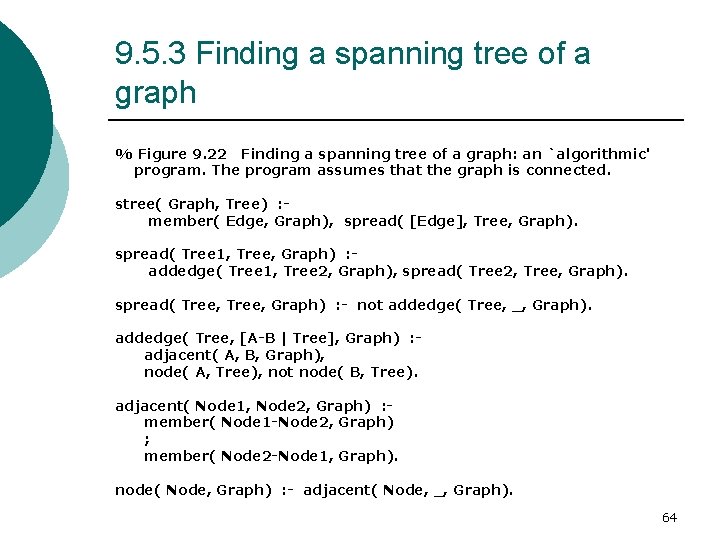 9.5.3 Finding a spanning tree of a graph

% Figure 9.22 Finding a spanning tree of a graph: an `algorithmic' program. The program assumes that the graph is connected.

stree( Graph, Tree) :-
member( Edge, Graph), spread( [Edge], Tree, Graph).

spread( Tree1, Tree, Graph) :-
addedge( Tree1, Tree2, Graph), spread( Tree2, Tree, Graph).

spread( Tree, Tree, Graph) :- not addedge( Tree, _, Graph).

addedge( Tree, [A-B | Tree], Graph) :-
adjacent( A, B, Graph),
node( A, Tree), not node( B, Tree).

adjacent( Node1, Node2, Graph) :-
member( Node1-Node2, Graph)
;
member( Node2-Node1, Graph).

node( Node, Graph) :- adjacent( Node, _, Graph).

64